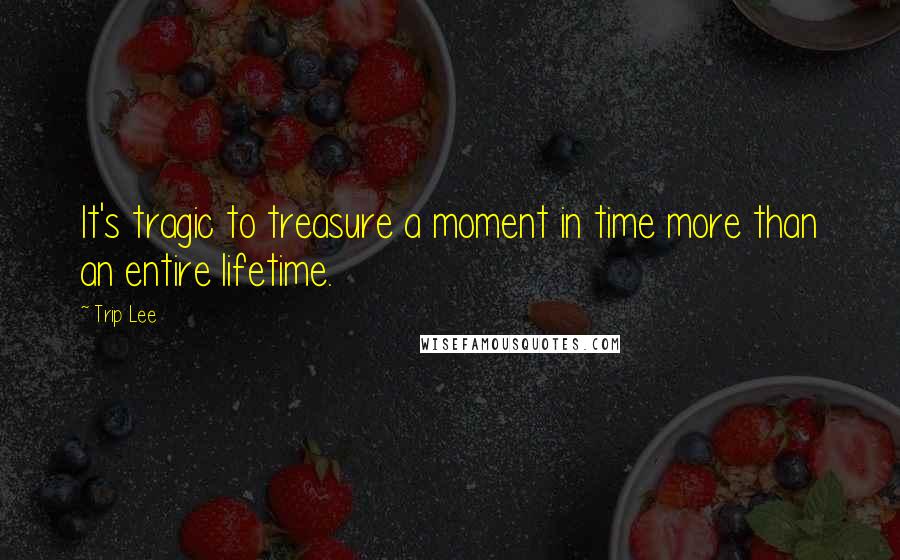 It's tragic to treasure a moment in time more than an entire lifetime.

~ Trip Lee

WISEFAMOUSQUOTES.COM